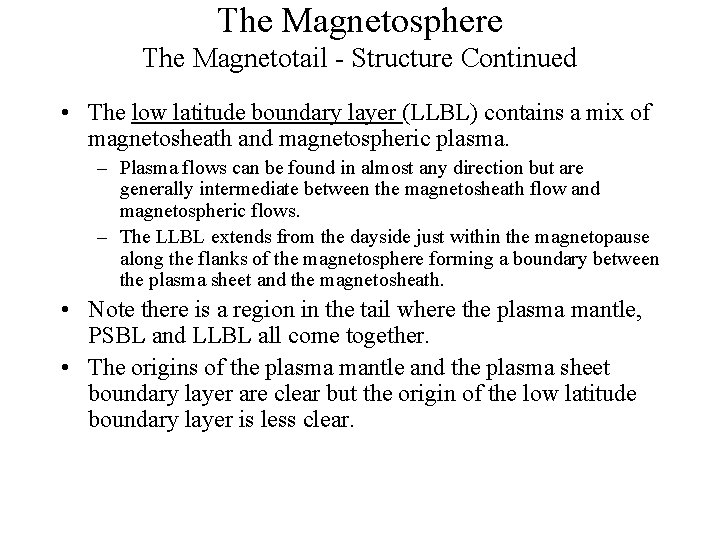 The Magnetosphere
The Magnetotail - Structure Continued

• The low latitude boundary layer (LLBL) contains a mix of magnetosheath and magnetospheric plasma.

– Plasma flows can be found in almost any direction but are generally intermediate between the magnetosheath flow and magnetospheric flows.

– The LLBL extends from the dayside just within the magnetopause along the flanks of the magnetosphere forming a boundary between the plasma sheet and the magnetosheath.

• Note there is a region in the tail where the plasma mantle, PSBL and LLBL all come together.

• The origins of the plasma mantle and the plasma sheet boundary layer are clear but the origin of the low latitude boundary layer is less clear.